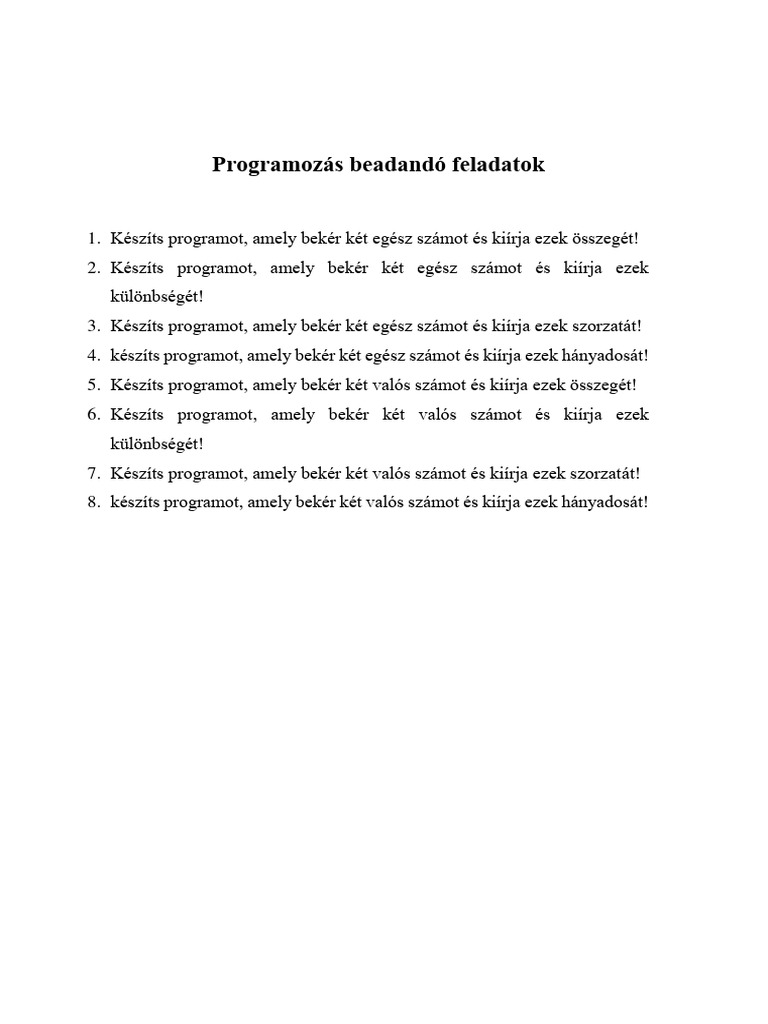 Programozás beadandó feladatok

1. Készíts programot, amely bekér két egész számot és kiírja ezek összegét!
2. Készíts programot, amely bekér két egész számot és kiírja ezek különbségét!
3. Készíts programot, amely bekér két egész számot és kiírja ezek szorzatát!
4. készíts programot, amely bekér két egész számot és kiírja ezek hányadosát!
5. Készíts programot, amely bekér két valós számot és kiírja ezek összegét!
6. Készíts programot, amely bekér két valós számot és kiírja ezek különbségét!
7. Készíts programot, amely bekér két valós számot és kiírja ezek szorzatát!
8. készíts programot, amely bekér két valós számot és kiírja ezek hányadosát!